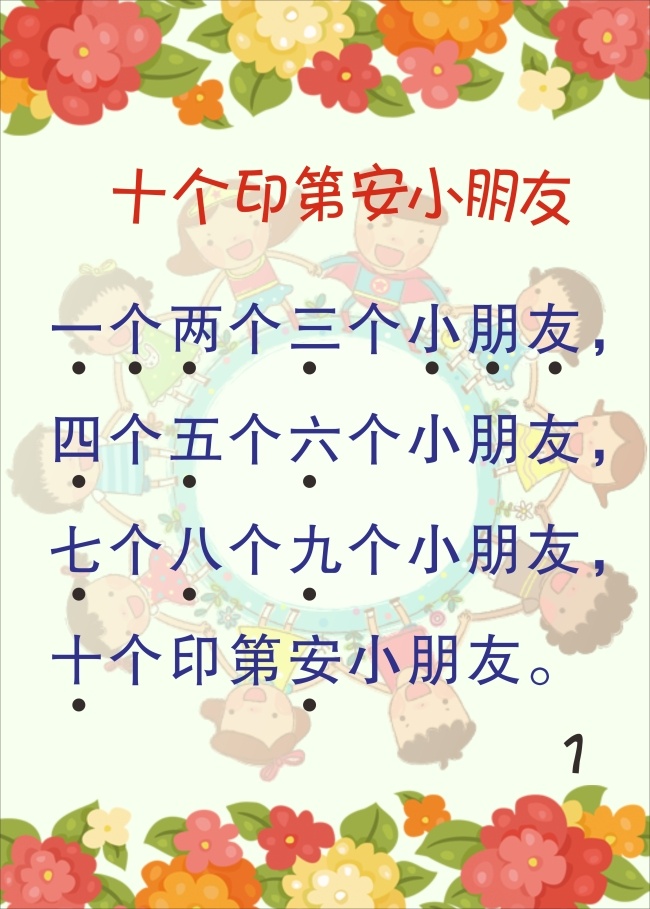 十个印第安小朋友

一个两个三个小朋友，
四个五个六个小朋友，
七个八个九个小朋友，
十个印第安小朋友。

1